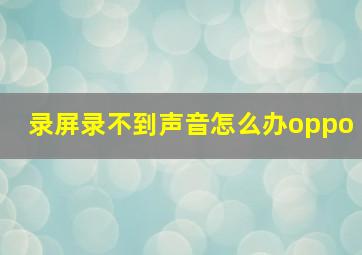 录屏录不到声音怎么办oppo